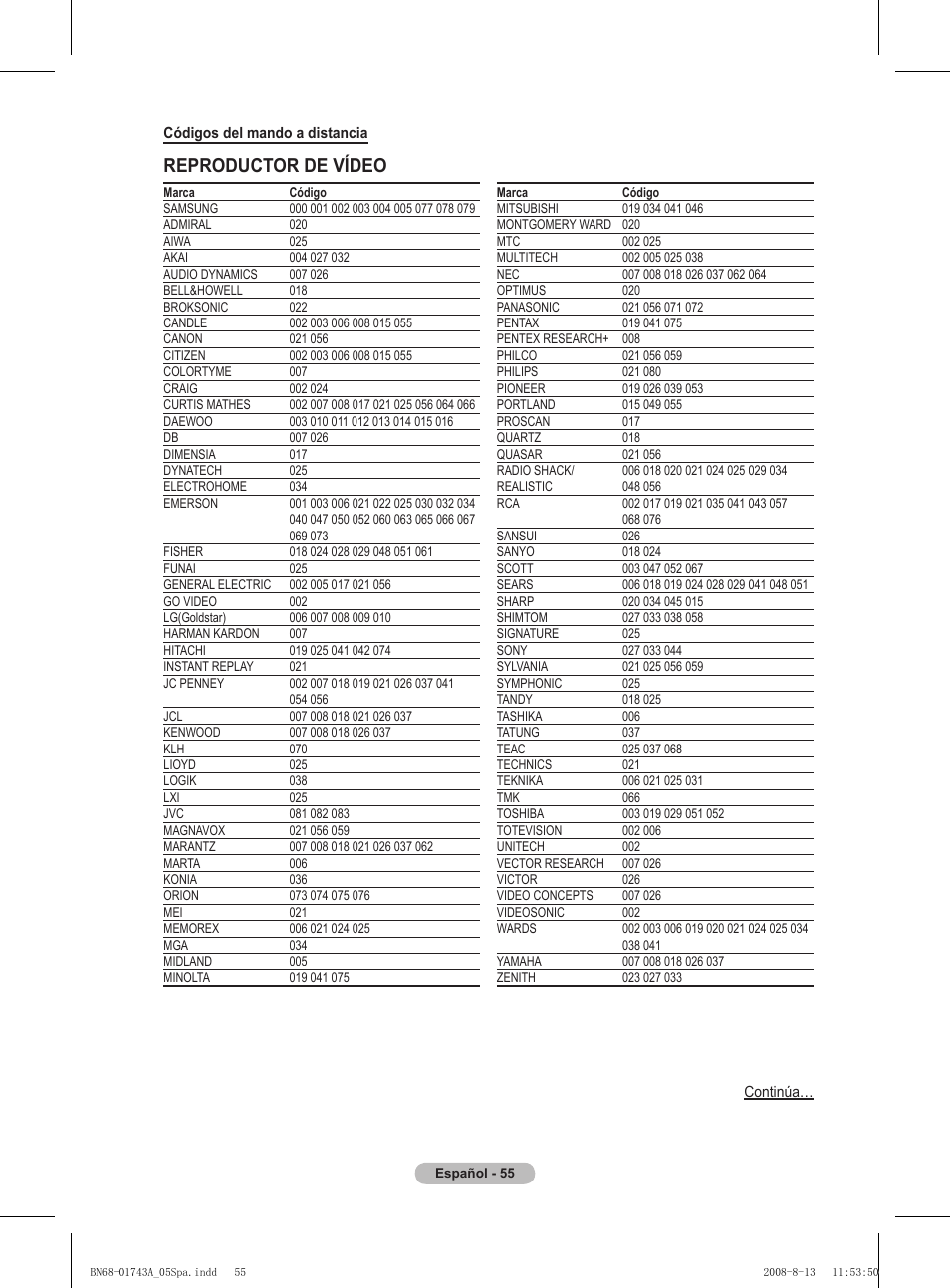 Códigos del mando a distancia

REPRODUCTOR DE VÍDEO

| Marca | Código |
|---|---|
| SAMSUNG | 000 001 002 003 004 005 077 078 079 |
| ADMIRAL | 020 |
| AIWA | 025 |
| AKAI | 004 027 032 |
| AUDIO DYNAMICS | 007 026 |
| BELL&HOWELL | 018 |
| BROKSONIC | 022 |
| CANDLE | 002 003 006 008 015 055 |
| CANON | 021 056 |
| CITIZEN | 002 003 006 008 015 055 |
| COLORTYME | 007 |
| CRAIG | 002 024 |
| CURTIS MATHES | 002 007 008 017 021 025 056 064 066 |
| DAEWOO | 003 010 011 012 013 014 015 016 |
| DB | 007 026 |
| DIMENSIA | 017 |
| DYNATECH | 025 |
| ELECTROHOME | 034 |
| EMERSON | 001 003 006 021 022 025 030 032 034 040 047 050 052 060 063 065 066 067 069 073 |
| FISHER | 018 024 028 029 048 051 061 |
| FUNAI | 025 |
| GENERAL ELECTRIC | 002 005 017 021 056 |
| GO VIDEO | 002 |
| LG(Goldstar) | 006 007 008 009 010 |
| HARMAN KARDON | 007 |
| HITACHI | 019 025 041 042 074 |
| INSTANT REPLAY | 021 |
| JC PENNEY | 002 007 018 019 021 026 037 041 054 056 |
| JCL | 007 008 018 021 026 037 |
| KENWOOD | 007 008 018 026 037 |
| KLH | 070 |
| LIOYD | 025 |
| LOGIK | 038 |
| LXI | 025 |
| JVC | 081 082 083 |
| MAGNAVOX | 021 056 059 |
| MARANTZ | 007 008 018 021 026 037 062 |
| MARTA | 006 |
| KONIA | 036 |
| ORION | 073 074 075 076 |
| MEI | 021 |
| MEMOREX | 006 021 024 025 |
| MGA | 034 |
| MIDLAND | 005 |
| MINOLTA | 019 041 075 |

| Marca | Código |
|---|---|
| MITSUBISHI | 019 034 041 046 |
| MONTGOMERY WARD | 020 |
| MTC | 002 025 |
| MULTITECH | 002 005 025 038 |
| NEC | 007 008 018 026 037 062 064 |
| OPTIMUS | 020 |
| PANASONIC | 021 056 071 072 |
| PENTAX | 019 041 075 |
| PENTEX RESEARCH+ | 008 |
| PHILCO | 021 056 059 |
| PHILIPS | 021 080 |
| PIONEER | 019 026 039 053 |
| PORTLAND | 015 049 055 |
| PROSCAN | 017 |
| QUARTZ | 018 |
| QUASAR | 021 056 |
| RADIO SHACK/ REALISTIC | 006 018 020 021 024 025 029 034 048 056 |
| RCA | 002 017 019 021 035 041 043 057 068 076 |
| SANSUI | 026 |
| SANYO | 018 024 |
| SCOTT | 003 047 052 067 |
| SEARS | 006 018 019 024 028 029 041 048 051 |
| SHARP | 020 034 045 015 |
| SHIMTOM | 027 033 038 058 |
| SIGNATURE | 025 |
| SONY | 027 033 044 |
| SYLVANIA | 021 025 056 059 |
| SYMPHONIC | 025 |
| TANDY | 018 025 |
| TASHIKA | 006 |
| TATUNG | 037 |
| TEAC | 025 037 068 |
| TECHNICS | 021 |
| TEKNIKA | 006 021 025 031 |
| TMK | 066 |
| TOSHIBA | 003 019 029 051 052 |
| TOTEVISION | 002 006 |
| UNITECH | 002 |
| VECTOR RESEARCH | 007 026 |
| VICTOR | 026 |
| VIDEO CONCEPTS | 007 026 |
| VIDEOSONIC | 002 |
| WARDS | 002 003 006 019 020 021 024 025 034 038 041 |
| YAMAHA | 007 008 018 026 037 |
| ZENITH | 023 027 033 |

Continúa…

Español - 55

BN68-01743A_05Spa.indd 55 2008-8-13 11:53:50